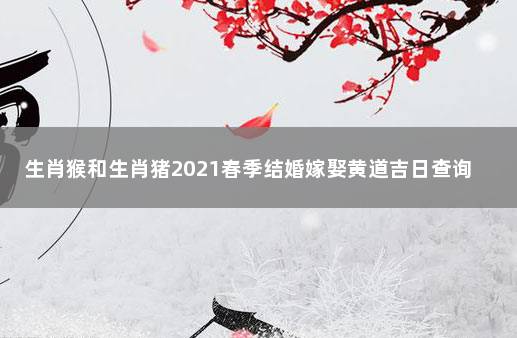 生肖猴和生肖猪2021春季结婚嫁娶黄道吉日查询